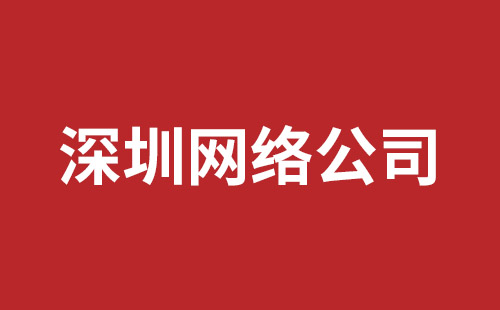 深圳网络公司